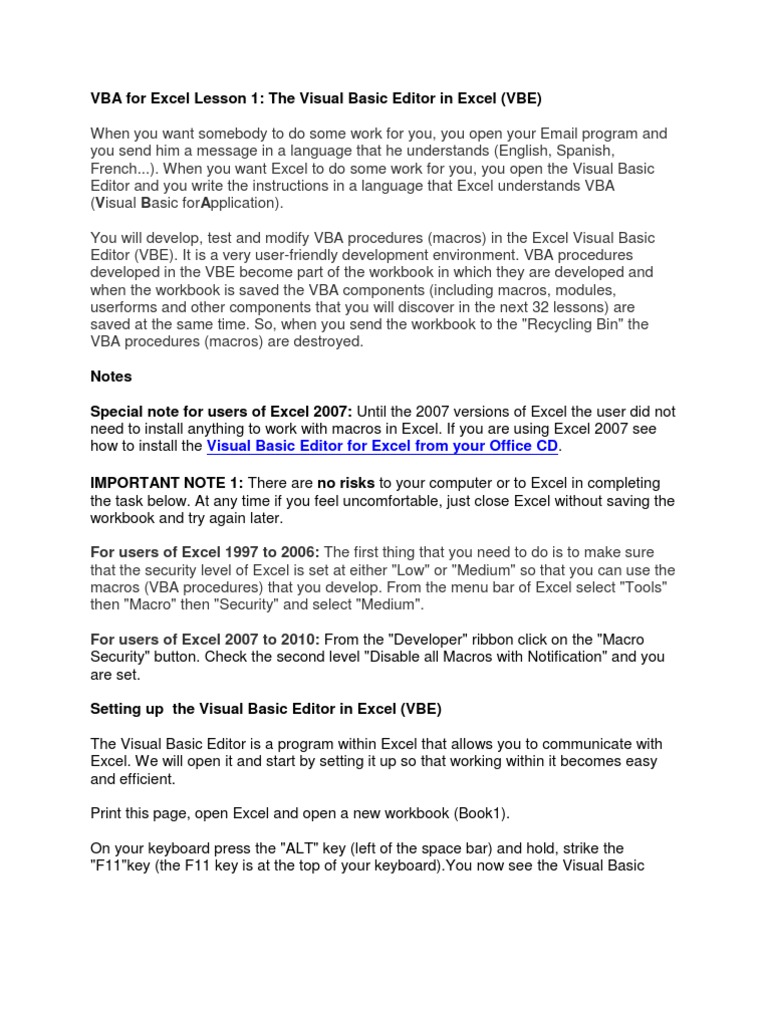 VBA for Excel Lesson 1: The Visual Basic Editor in Excel (VBE)

When you want somebody to do some work for you, you open your Email program and you send him a message in a language that he understands (English, Spanish, French...). When you want Excel to do some work for you, you open the Visual Basic Editor and you write the instructions in a language that Excel understands VBA (Visual Basic forApplication).

You will develop, test and modify VBA procedures (macros) in the Excel Visual Basic Editor (VBE). It is a very user-friendly development environment. VBA procedures developed in the VBE become part of the workbook in which they are developed and when the workbook is saved the VBA components (including macros, modules, userforms and other components that you will discover in the next 32 lessons) are saved at the same time. So, when you send the workbook to the "Recycling Bin" the VBA procedures (macros) are destroyed.

Notes

Special note for users of Excel 2007: Until the 2007 versions of Excel the user did not need to install anything to work with macros in Excel. If you are using Excel 2007 see how to install the Visual Basic Editor for Excel from your Office CD.

IMPORTANT NOTE 1: There are no risks to your computer or to Excel in completing the task below. At any time if you feel uncomfortable, just close Excel without saving the workbook and try again later.

For users of Excel 1997 to 2006: The first thing that you need to do is to make sure that the security level of Excel is set at either "Low" or "Medium" so that you can use the macros (VBA procedures) that you develop. From the menu bar of Excel select "Tools" then "Macro" then "Security" and select "Medium".

For users of Excel 2007 to 2010: From the "Developer" ribbon click on the "Macro Security" button. Check the second level "Disable all Macros with Notification" and you are set.

Setting up the Visual Basic Editor in Excel (VBE)

The Visual Basic Editor is a program within Excel that allows you to communicate with Excel. We will open it and start by setting it up so that working within it becomes easy and efficient.

Print this page, open Excel and open a new workbook (Book1).

On your keyboard press the "ALT" key (left of the space bar) and hold, strike the "F11"key (the F11 key is at the top of your keyboard).You now see the Visual Basic